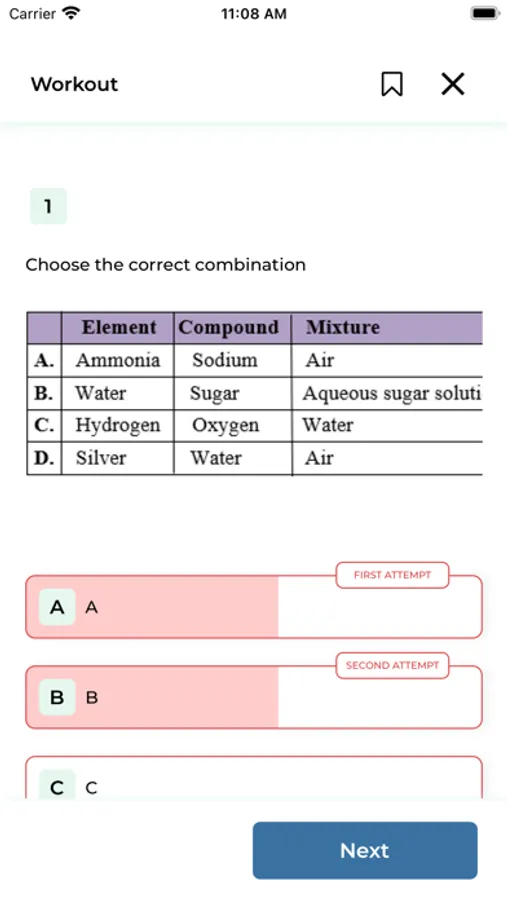 Carrier 11:08 AM

Workout

1

Choose the correct combination

| | Element | Compound | Mixture |
|---|---|---|---|
| A. | Ammonia | Sodium | Air |
| B. | Water | Sugar | Aqueous sugar soluti |
| C. | Hydrogen | Oxygen | Water |
| D. | Silver | Water | Air |

FIRST ATTEMPT

A A

SECOND ATTEMPT

B B

C C

Next